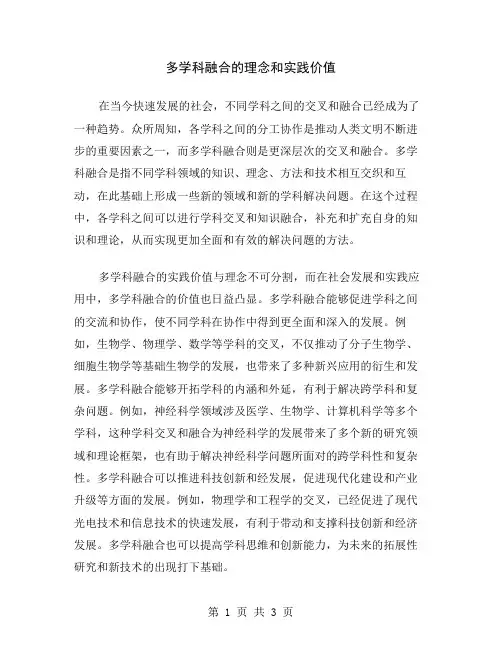 多学科融合的理念和实践价值

在当今快速发展的社会，不同学科之间的交叉和融合已经成为了一种趋势。众所周知，各学科之间的分工协作是推动人类文明不断进步的重要因素之一，而多学科融合则是更深层次的交叉和融合。多学科融合是指不同学科领域的知识、理念、方法和技术相互交织和互动，在此基础上形成一些新的领域和新的学科解决问题。在这个过程中，各学科之间可以进行学科交叉和知识融合，补充和扩充自身的知识和理论，从而实现更加全面和有效的解决问题的方法。

多学科融合的实践价值与理念不可分割，而在社会发展和实践应用中，多学科融合的价值也日益凸显。多学科融合能够促进学科之间的交流和协作，使不同学科在协作中得到更全面和深入的发展。例如，生物学、物理学、数学等学科的交叉，不仅推动了分子生物学、细胞生物学等基础生物学的发展，也带来了多种新兴应用的衍生和发展。多学科融合能够开拓学科的内涵和外延，有利于解决跨学科和复杂问题。例如，神经科学领域涉及医学、生物学、计算机科学等多个学科，这种学科交叉和融合为神经科学的发展带来了多个新的研究领域和理论框架，也有助于解决神经科学问题所面对的跨学科性和复杂性。多学科融合可以推进科技创新和经发展，促进现代化建设和产业升级等方面的发展。例如，物理学和工程学的交叉，已经促进了现代光电技术和信息技术的快速发展，有利于带动和支撑科技创新和经济发展。多学科融合也可以提高学科思维和创新能力，为未来的拓展性研究和新技术的出现打下基础。

第 1 页 共 3 页